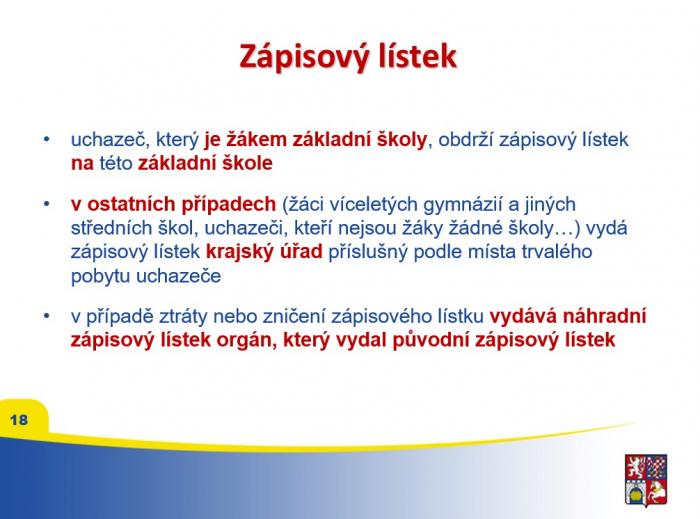 Zápisový lístek

• uchazeč, který je žákem základní školy, obdrží zápisový lístek na této základní škole

• v ostatních případech (žáci víceletých gymnázií a jiných středních škol, uchazeči, kteří nejsou žáky žádné školy…) vydá zápisový lístek krajský úřad příslušný podle místa trvalého pobytu uchazeče

• v případě ztráty nebo zničení zápisového lístku vydává náhradní zápisový lístek orgán, který vydal původní zápisový lístek

18